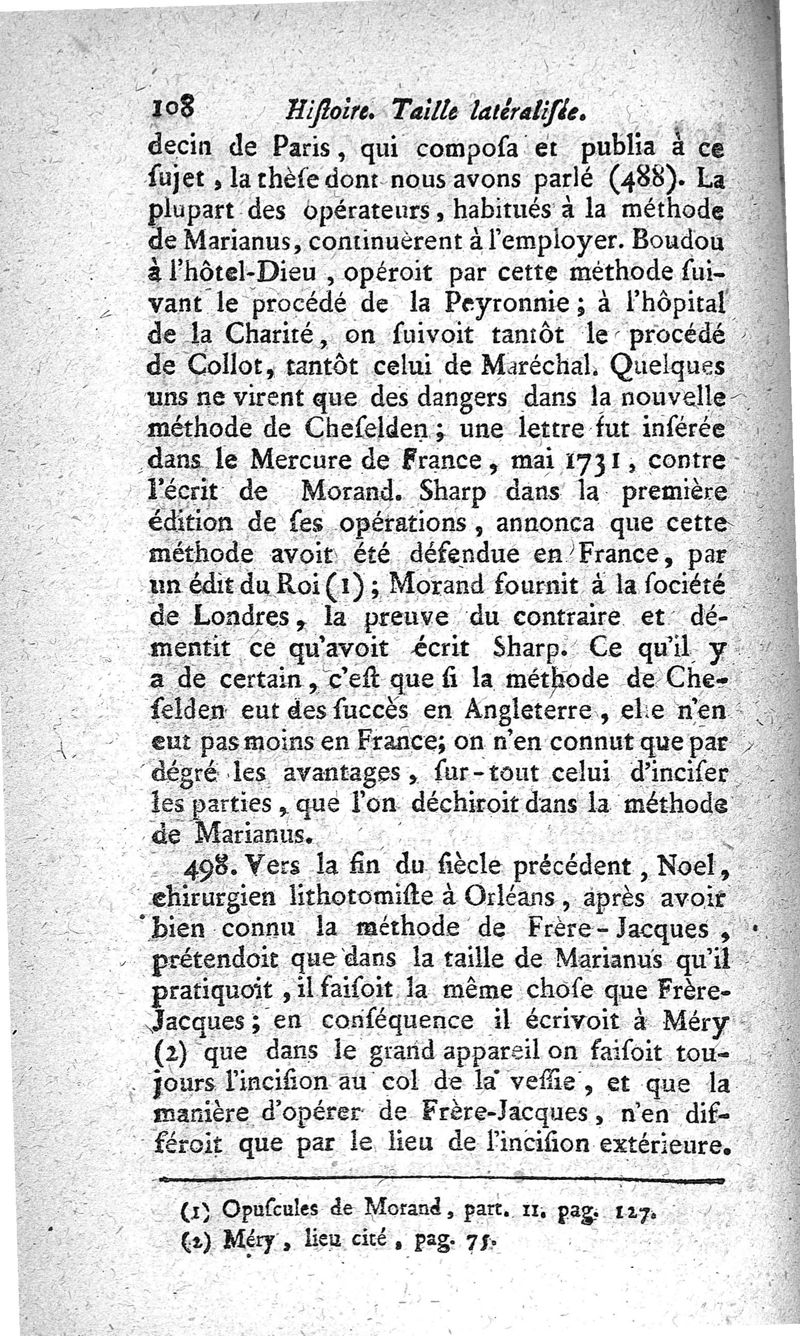 108 Hiſtoire. Taille latéraliſée.

decin de Paris, qui compoſa et publia à ce ſujet, la thèſe dont nous avons parlé (488). La plupart des opérateurs, habitués à la méthode de Marianus, continuèrent à l'employer. Boudou à l'hôtel-Dieu, opéroit par cette méthode ſuivant le procédé de la Peyronnie; à l'hôpital de la Charité, on ſuivoit tantôt le procédé de Collot, tantôt celui de Maréchal. Quelques uns ne virent que des dangers dans la nouvelle méthode de Cheſelden; une lettre fut inſérée dans le Mercure de France, mai 1731, contre l'écrit de Morand. Sharp dans la première édition de ſes opérations, annonca que cette méthode avoit été défendue en France, par un édit du Roi (1); Morand fournit à la ſociété de Londres, la preuve du contraire et démentit ce qu'avoit écrit Sharp. Ce qu'il y a de certain, c'eſt que ſi la méthode de Cheſelden eut des ſuccès en Angleterre, elle n'en eut pas moins en France; on n'en connut que par dégré les avantages, ſur-tout celui d'inciſer les parties, que l'on déchiroit dans la méthode de Marianus.

498. Vers la fin du ſiècle précédent, Noel, chirurgien lithotomiſte à Orléans, après avoir bien connu la méthode de Frère-Jacques, prétendoit que dans la taille de Marianus qu'il pratiquoit, il faiſoit la même choſe que Frère-Jacques; en conſéquence il écrivoit à Méry (2) que dans le grand appareil on faiſoit toujours l'inciſion au col de la veſſie, et que la manière d'opérer de Frère-Jacques, n'en différoit que par le lieu de l'inciſion extérieure.

(1) Opuſcules de Morand, part. II. pag. 127.
(2) Méry, lieu cité, pag. 75.